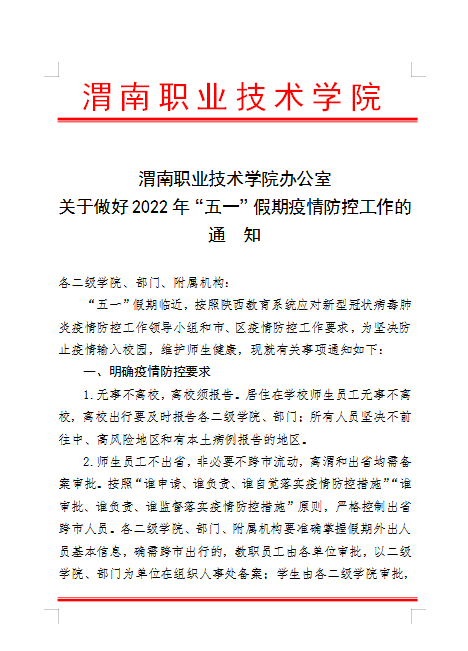 渭南职业技术学院

渭南职业技术学院办公室
关于做好2022年“五一”假期疫情防控工作的
通　知

各二级学院、部门、附属机构：

“五一”假期临近，按照陕西教育系统应对新型冠状病毒肺炎疫情防控工作领导小组和市、区疫情防控工作要求，为坚决防止疫情输入校园，维护师生健康，现就有关事项通知如下：

一、明确疫情防控要求

1.无事不离校，离校须报告。居住在学校师生员工无事不离校，离校出行要及时报告各二级学院、部门；所有人员坚决不前往中、高风险地区和有本土病例报告的地区。

2.师生员工不出省，非必要不跨市流动，离渭和出省均需备案审批。按照“谁申请、谁负责、谁自觉落实疫情防控措施”“谁审批、谁负责、谁监督落实疫情防控措施”原则，严格控制出省跨市人员。各二级学院、部门、附属机构要准确掌握假期外出人员基本信息，确需跨市出行的，教职员工由各单位审批，以二级学院、部门为单位在组织人事处备案；学生由各二级学院审批，